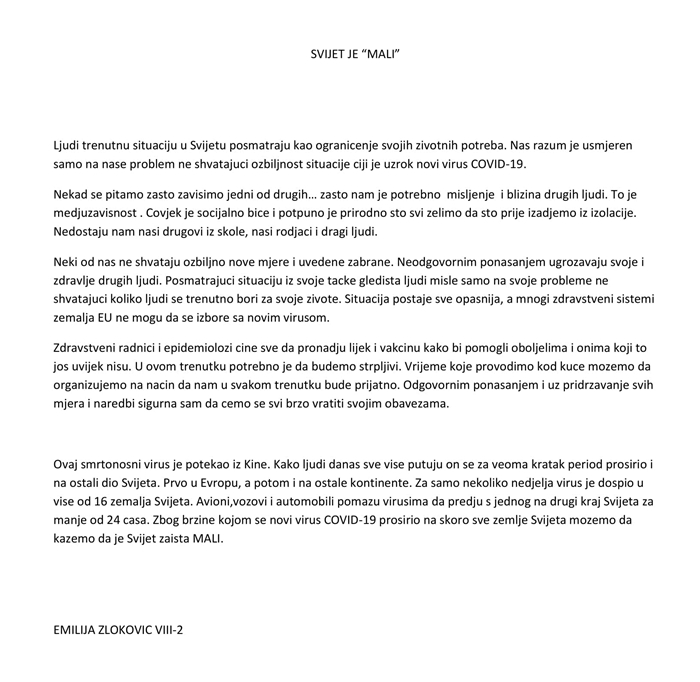 SVIJET JE “MALI”

Ljudi trenutnu situaciju u Svijetu posmatraju kao ogranicenje svojih zivotnih potreba. Nas razum je usmjeren samo na nase problem ne shvatajuci ozbiljnost situacije ciji je uzrok novi virus COVID-19.

Nekad se pitamo zasto zavisimo jedni od drugih… zasto nam je potrebno misljenje i blizina drugih ljudi. To je medjuzavisnost . Covjek je socijalno bice i potpuno je prirodno sto svi zelimo da sto prije izadjemo iz izolacije. Nedostaju nam nasi drugovi iz skole, nasi rodjaci i dragi ljudi.

Neki od nas ne shvataju ozbiljno nove mjere i uvedene zabrane. Neodgovornim ponasanjem ugrozavaju svoje i zdravlje drugih ljudi. Posmatrajuci situaciju iz svoje tacke gledista ljudi misle samo na svoje probleme ne shvatajuci koliko ljudi se trenutno bori za svoje zivote. Situacija postaje sve opasnija, a mnogi zdravstveni sistemi zemalja EU ne mogu da se izbore sa novim virusom.

Zdravstveni radnici i epidemiolozi cine sve da pronadju lijek i vakcinu kako bi pomogli oboljelima i onima koji to jos uvijek nisu. U ovom trenutku potrebno je da budemo strpljivi. Vrijeme koje provodimo kod kuce mozemo da organizujemo na nacin da nam u svakom trenutku bude prijatno. Odgovornim ponasanjem i uz pridrzavanje svih mjera i naredbi sigurna sam da cemo se svi brzo vratiti svojim obavezama.

Ovaj smrtonosni virus je potekao iz Kine. Kako ljudi danas sve vise putuju on se za veoma kratak period prosirio i na ostali dio Svijeta. Prvo u Evropu, a potom i na ostale kontinente. Za samo nekoliko nedjelja virus je dospio u vise od 16 zemalja Svijeta. Avioni,vozovi i automobili pomazu virusima da predju s jednog na drugi kraj Svijeta za manje od 24 casa. Zbog brzine kojom se novi virus COVID-19 prosirio na skoro sve zemlje Svijeta mozemo da kazemo da je Svijet zaista MALI.

EMILIJA ZLOKOVIC VIII-2